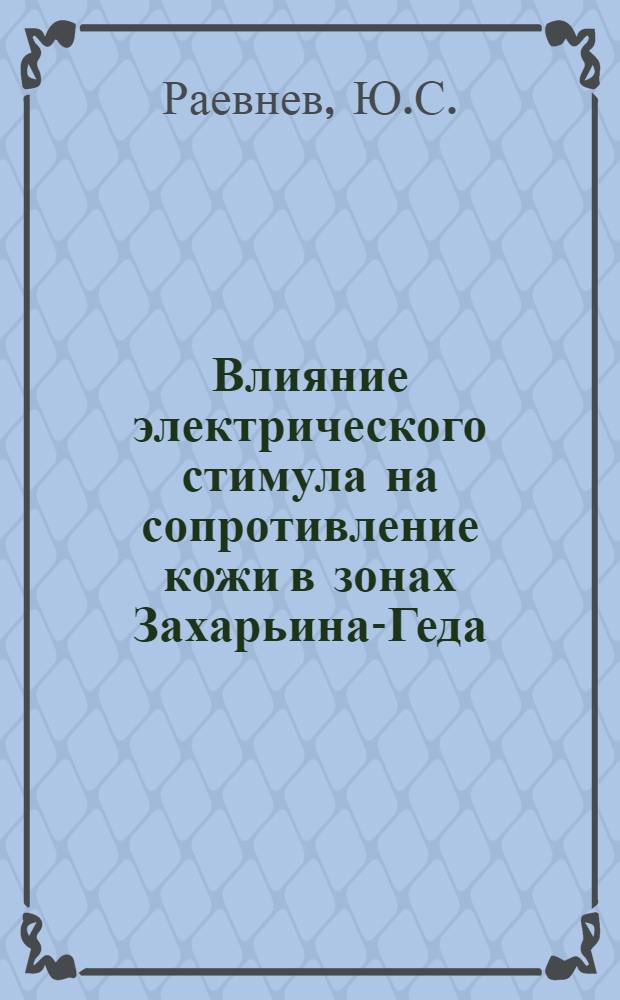 Раевнев, Ю.С.

Влияние электрического стимула на сопротивление кожи в зонах Захарьина-Геда